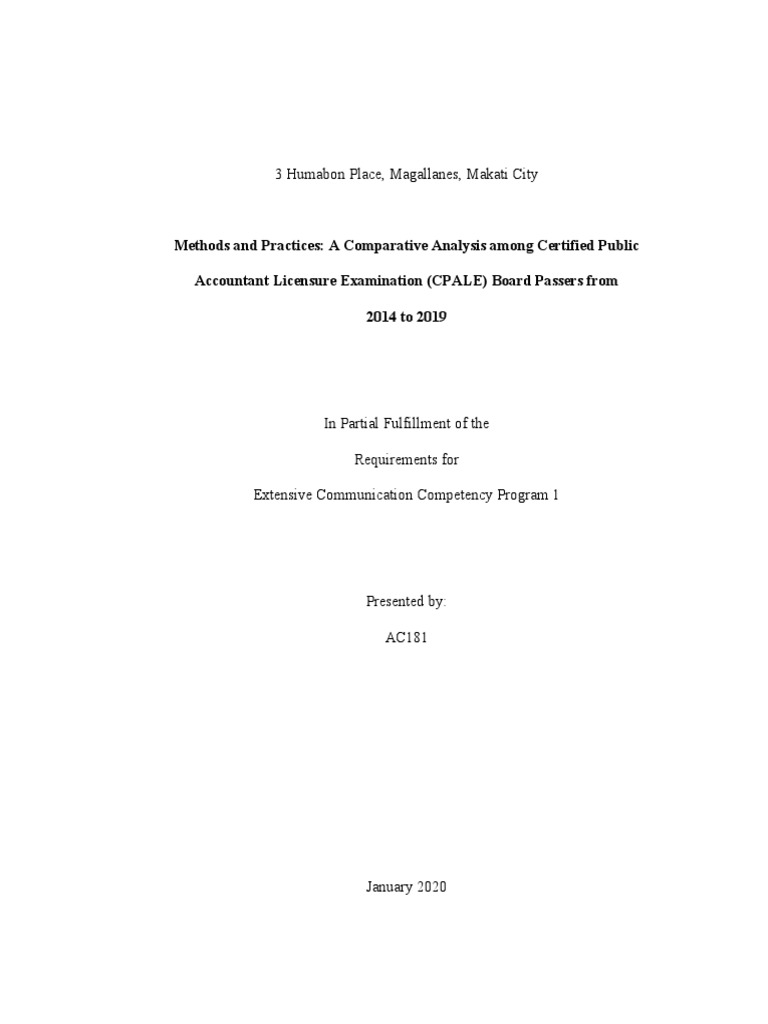 3 Humabon Place, Magallanes, Makati City

Methods and Practices: A Comparative Analysis among Certified Public Accountant Licensure Examination (CPALE) Board Passers from 2014 to 2019

In Partial Fulfillment of the

Requirements for

Extensive Communication Competency Program 1

Presented by:

AC181

January 2020